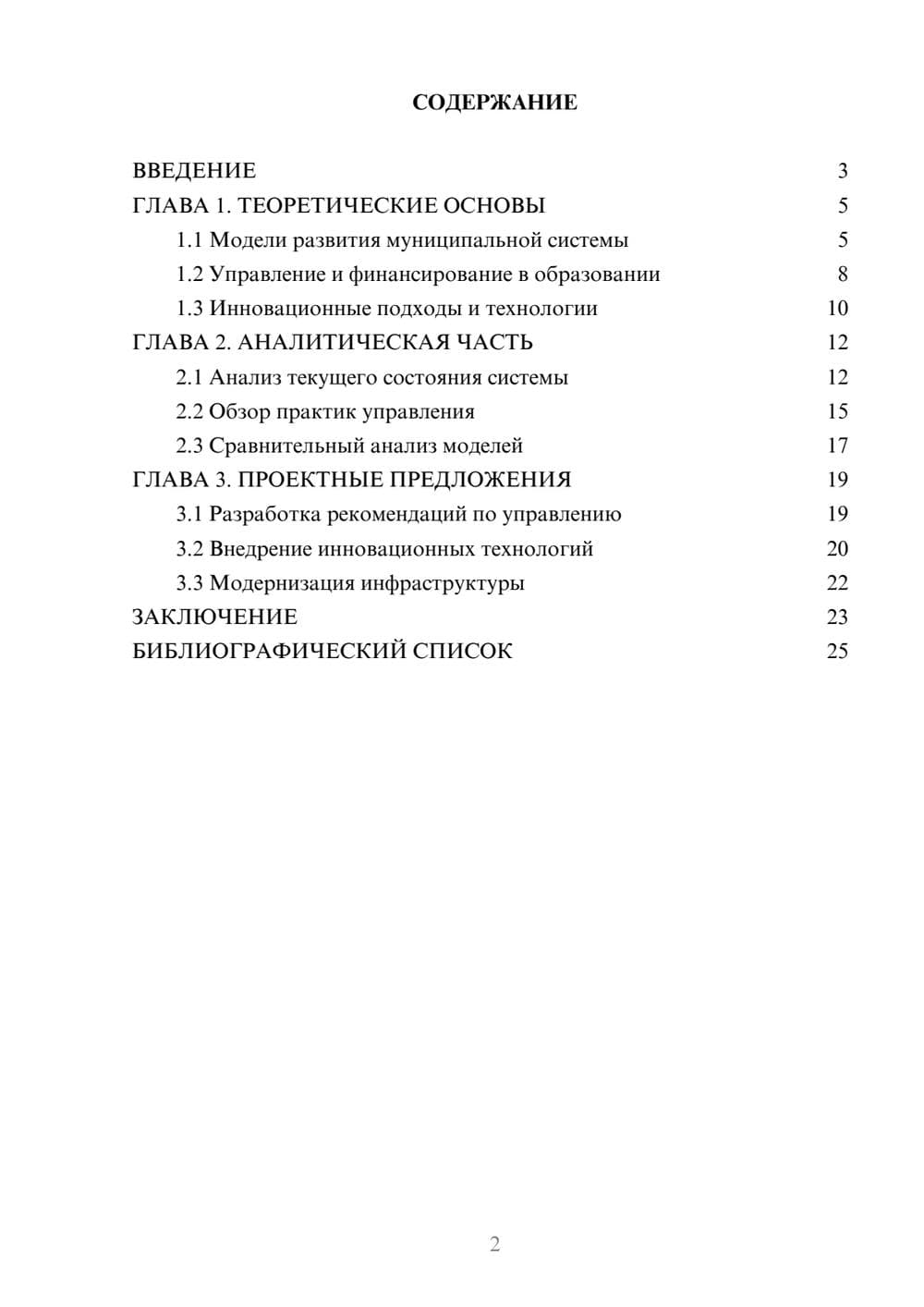 СОДЕРЖАНИЕ

ВВЕДЕНИЕ 3
ГЛАВА 1. ТЕОРЕТИЧЕСКИЕ ОСНОВЫ 5
1.1 Модели развития муниципальной системы 5
1.2 Управление и финансирование в образовании 8
1.3 Инновационные подходы и технологии 10
ГЛАВА 2. АНАЛИТИЧЕСКАЯ ЧАСТЬ 12
2.1 Анализ текущего состояния системы 12
2.2 Обзор практик управления 15
2.3 Сравнительный анализ моделей 17
ГЛАВА 3. ПРОЕКТНЫЕ ПРЕДЛОЖЕНИЯ 19
3.1 Разработка рекомендаций по управлению 19
3.2 Внедрение инновационных технологий 20
3.3 Модернизация инфраструктуры 22
ЗАКЛЮЧЕНИЕ 23
БИБЛИОГРАФИЧЕСКИЙ СПИСОК 25

2